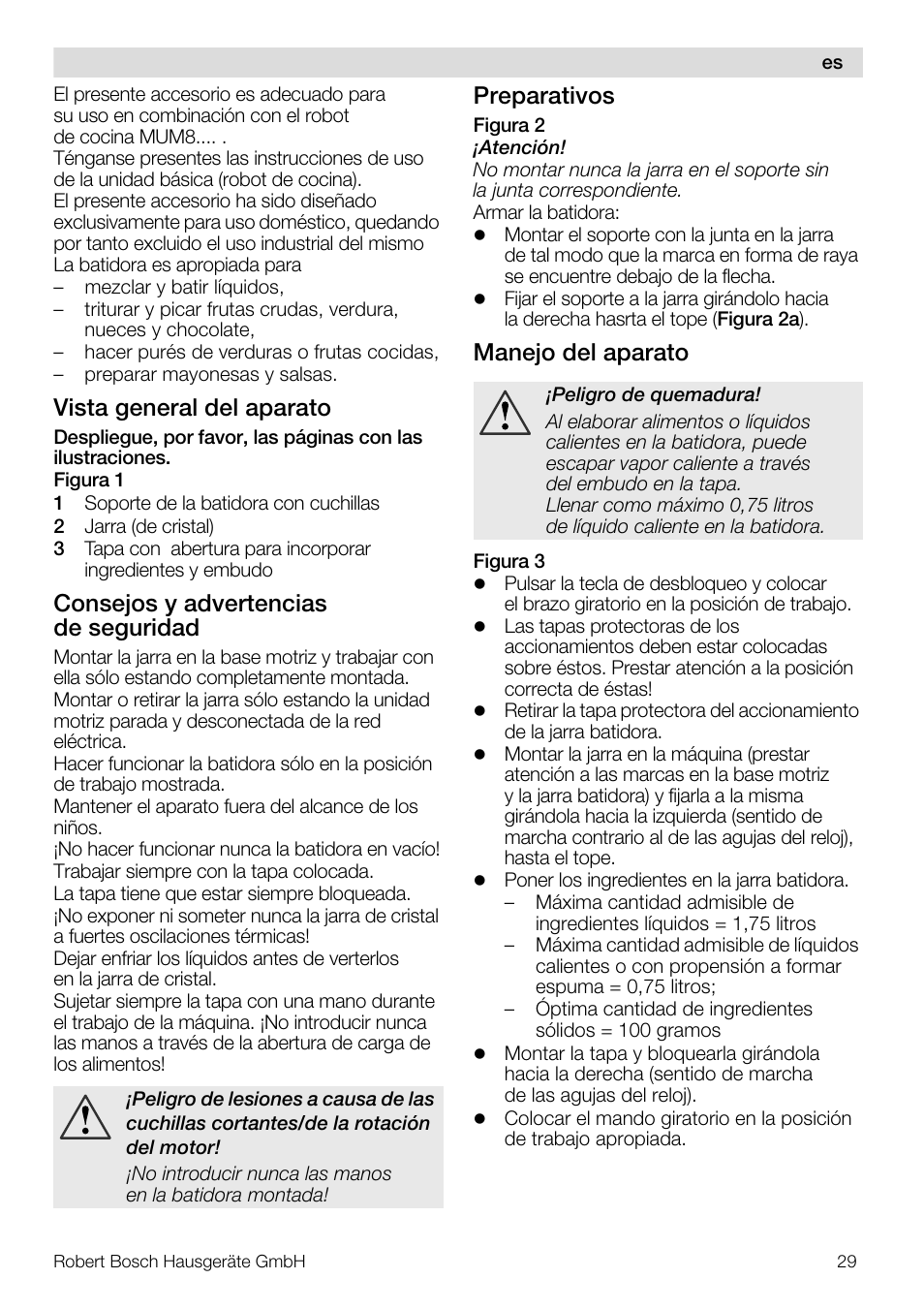 es

El presente accesorio es adecuado para su uso en combinación con el robot de cocina MUM8.... .
Ténganse presentes las instrucciones de uso de la unidad básica (robot de cocina).
El presente accesorio ha sido diseñado exclusivamente para uso doméstico, quedando por tanto excluido el uso industrial del mismo
La batidora es apropiada para
– mezclar y batir líquidos,
– triturar y picar frutas crudas, verdura, nueces y chocolate,
– hacer purés de verduras o frutas cocidas,
– preparar mayonesas y salsas.

Vista general del aparato

Despliegue, por favor, las páginas con las ilustraciones.
Figura 1
1 Soporte de la batidora con cuchillas
2 Jarra (de cristal)
3 Tapa con abertura para incorporar ingredientes y embudo

Consejos y advertencias de seguridad

Montar la jarra en la base motriz y trabajar con ella sólo estando completamente montada.
Montar o retirar la jarra sólo estando la unidad motriz parada y desconectada de la red eléctrica.
Hacer funcionar la batidora sólo en la posición de trabajo mostrada.
Mantener el aparato fuera del alcance de los niños.
¡No hacer funcionar nunca la batidora en vacío!
Trabajar siempre con la tapa colocada.
La tapa tiene que estar siempre bloqueada.
¡No exponer ni someter nunca la jarra de cristal a fuertes oscilaciones térmicas!
Dejar enfriar los líquidos antes de verterlos en la jarra de cristal.
Sujetar siempre la tapa con una mano durante el trabajo de la máquina. ¡No introducir nunca las manos a través de la abertura de carga de los alimentos!

¡Peligro de lesiones a causa de las cuchillas cortantes/de la rotación del motor!
¡No introducir nunca las manos en la batidora montada!

Preparativos

Figura 2
¡Atención!
No montar nunca la jarra en el soporte sin la junta correspondiente.
Armar la batidora:
● Montar el soporte con la junta en la jarra de tal modo que la marca en forma de raya se encuentre debajo de la flecha.
● Fijar el soporte a la jarra girándolo hacia la derecha hasrta el tope (Figura 2a).

Manejo del aparato

¡Peligro de quemadura!
Al elaborar alimentos o líquidos calientes en la batidora, puede escapar vapor caliente a través del embudo en la tapa.
Llenar como máximo 0,75 litros de líquido caliente en la batidora.

Figura 3
● Pulsar la tecla de desbloqueo y colocar el brazo giratorio en la posición de trabajo.
● Las tapas protectoras de los accionamientos deben estar colocadas sobre éstos. Prestar atención a la posición correcta de éstas!
● Retirar la tapa protectora del accionamiento de la jarra batidora.
● Montar la jarra en la máquina (prestar atención a las marcas en la base motriz y la jarra batidora) y fijarla a la misma girándola hacia la izquierda (sentido de marcha contrario al de las agujas del reloj), hasta el tope.
● Poner los ingredientes en la jarra batidora.
– Máxima cantidad admisible de ingredientes líquidos = 1,75 litros
– Máxima cantidad admisible de líquidos calientes o con propensión a formar espuma = 0,75 litros;
– Óptima cantidad de ingredientes sólidos = 100 gramos
● Montar la tapa y bloquearla girándola hacia la derecha (sentido de marcha de las agujas del reloj).
● Colocar el mando giratorio en la posición de trabajo apropiada.

Robert Bosch Hausgeräte GmbH 29